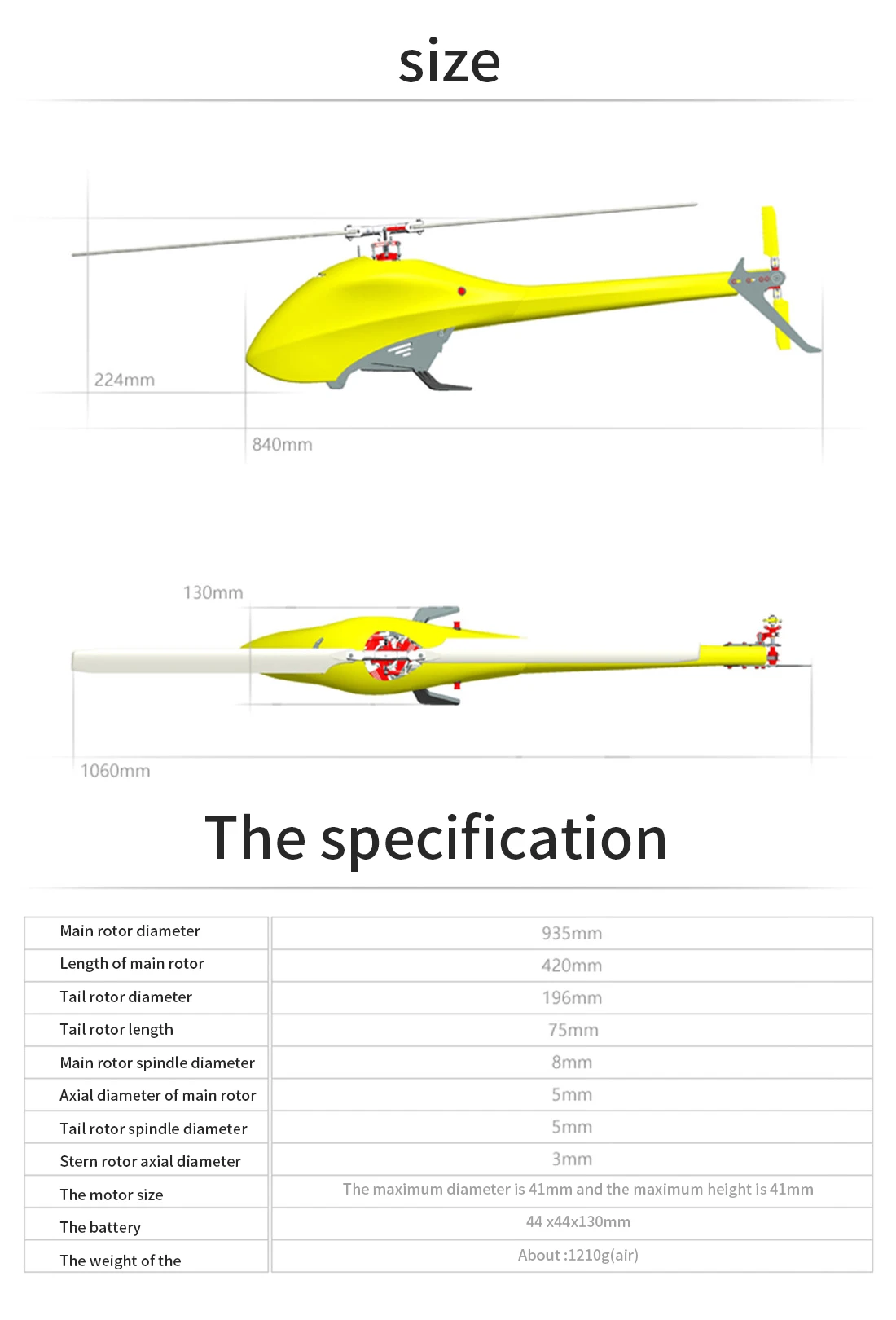 size

224mm

840mm

130mm

1060mm

The specification

| Main rotor diameter | 935mm |
|---|---|
| Length of main rotor | 420mm |
| Tail rotor diameter | 196mm |
| Tail rotor length | 75mm |
| Main rotor spindle diameter | 8mm |
| Axial diameter of main rotor | 5mm |
| Tail rotor spindle diameter | 5mm |
| Stern rotor axial diameter | 3mm |
| The motor size | The maximum diameter is 41mm and the maximum height is 41mm |
| The battery | 44 x44x130mm |
| The weight of the | About :1210g(air) |